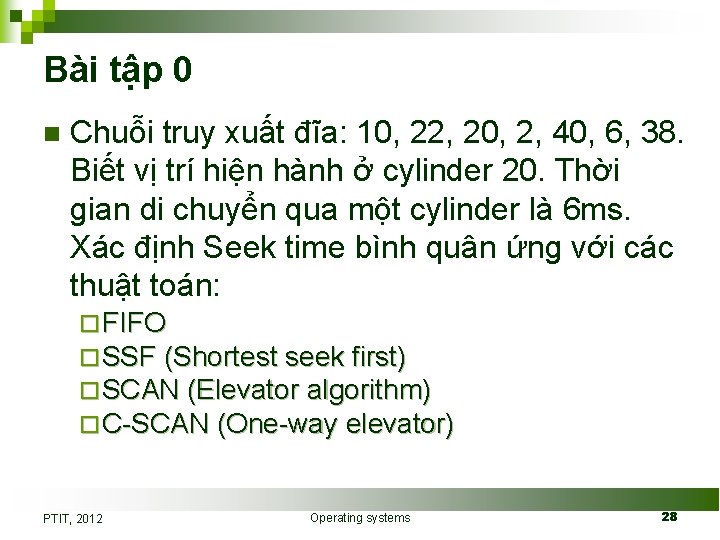 Bài tập 0

Chuỗi truy xuất đĩa: 10, 22, 20, 2, 40, 6, 38. Biết vị trí hiện hành ở cylinder 20. Thời gian di chuyển qua một cylinder là 6ms. Xác định Seek time bình quân ứng với các thuật toán:

FIFO
SSF (Shortest seek first)
SCAN (Elevator algorithm)
C-SCAN (One-way elevator)

PTIT, 2012
Operating systems
28